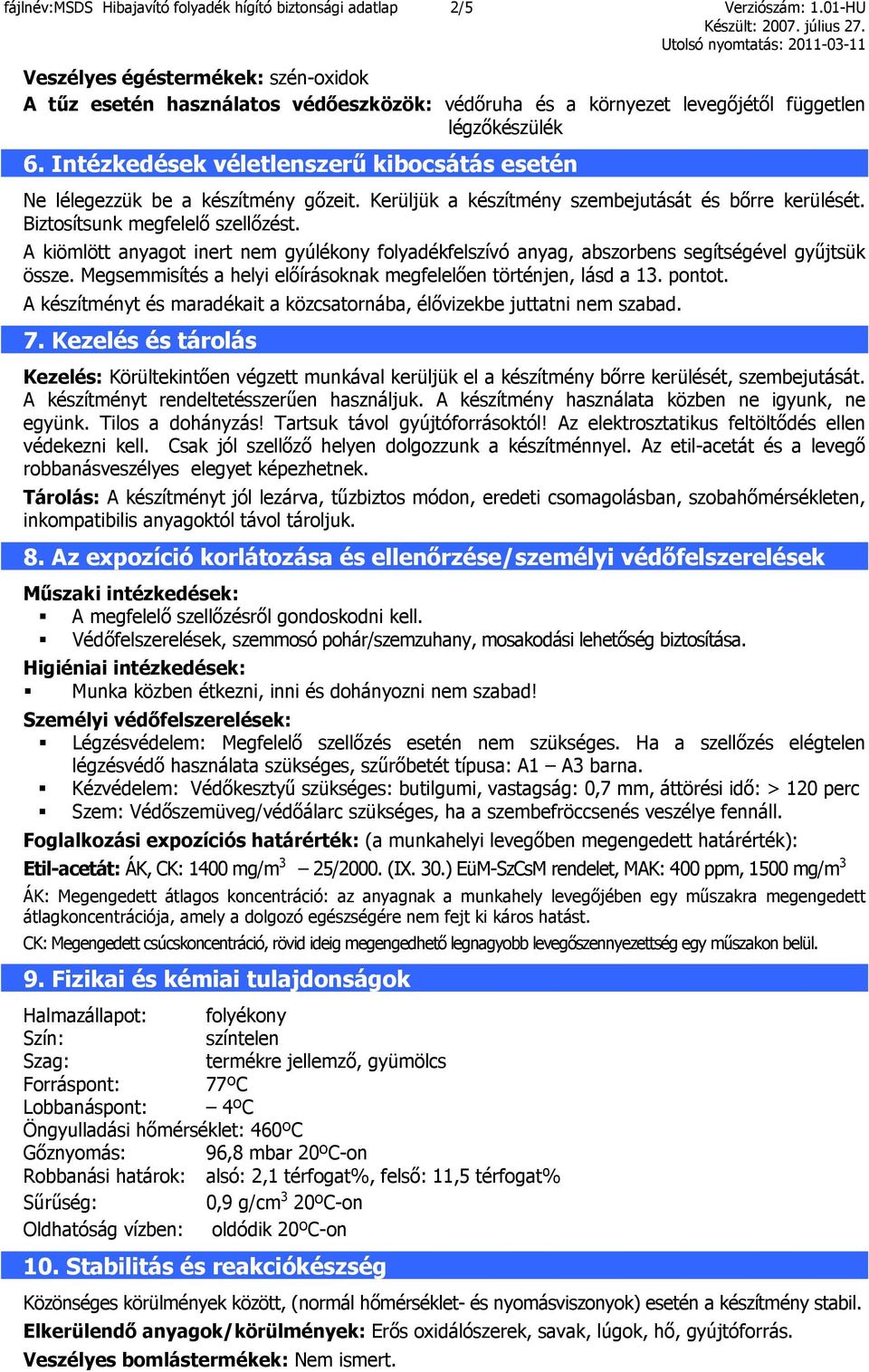 fájlnév:MSDS Hibajavító folyadék hígító biztonsági adatlap 2/5 Verziószám: 1.01-HU
Készült: 2007. július 27.
Utolsó nyomtatás: 2011-03-11

Veszélyes égéstermékek: szén-oxidok
A tűz esetén használatos védőeszközök: védőruha és a környezet levegőjétől független légzőkészülék

6. Intézkedések véletlenszerű kibocsátás esetén

Ne lélegezzük be a készítmény gőzeit. Kerüljük a készítmény szembejutását és bőrre kerülését. Biztosítsunk megfelelő szellőzést.
A kiömlött anyagot inert nem gyúlékony folyadékfelszívó anyag, abszorbens segítségével gyűjtsük össze. Megsemmisítés a helyi előírásoknak megfelelően történjen, lásd a 13. pontot.
A készítményt és maradékait a közcsatornába, élővizekbe juttatni nem szabad.

7. Kezelés és tárolás

Kezelés: Körültekintően végzett munkával kerüljük el a készítmény bőrre kerülését, szembejutását. A készítményt rendeltetésszerűen használjuk. A készítmény használata közben ne igyunk, ne együnk. Tilos a dohányzás! Tartsuk távol gyújtóforrásoktól! Az elektrosztatikus feltöltődés ellen védekezni kell. Csak jól szellőző helyen dolgozzunk a készítménnyel. Az etil-acetát és a levegő robbanásveszélyes elegyet képezhetnek.
Tárolás: A készítményt jól lezárva, tűzbiztos módon, eredeti csomagolásban, szobahőmérsékleten, inkompatibilis anyagoktól távol tároljuk.

8. Az expozíció korlátozása és ellenőrzése/személyi védőfelszerelések

Műszaki intézkedések:
▪ A megfelelő szellőzésről gondoskodni kell.
▪ Védőfelszerelések, szemmosó pohár/szemzuhany, mosakodási lehetőség biztosítása.
Higiéniai intézkedések:
▪ Munka közben étkezni, inni és dohányozni nem szabad!
Személyi védőfelszerelések:
▪ Légzésvédelem: Megfelelő szellőzés esetén nem szükséges. Ha a szellőzés elégtelen légzésvédő használata szükséges, szűrőbetét típusa: A1 – A3 barna.
▪ Kézvédelem: Védőkesztyű szükséges: butilgumi, vastagság: 0,7 mm, áttörési idő: > 120 perc
▪ Szem: Védőszemüveg/védőálarc szükséges, ha a szembefröccsenés veszélye fennáll.
Foglalkozási expozíciós határérték: (a munkahelyi levegőben megengedett határérték):
Etil-acetát: ÁK, CK: 1400 mg/m$^3$ – 25/2000. (IX. 30.) EüM-SzCsM rendelet, MAK: 400 ppm, 1500 mg/m$^3$
ÁK: Megengedett átlagos koncentráció: az anyagnak a munkahely levegőjében egy műszakra megengedett átlagkoncentrációja, amely a dolgozó egészségére nem fejt ki káros hatást.
CK: Megengedett csúcskoncentráció, rövid ideig megengedhető legnagyobb levegőszennyezettség egy műszakon belül.

9. Fizikai és kémiai tulajdonságok

Halmazállapot: folyékony
Szín: színtelen
Szag: termékre jellemző, gyümölcs
Forráspont: 77ºC
Lobbanáspont: – 4ºC
Öngyulladási hőmérséklet: 460ºC
Gőznyomás: 96,8 mbar 20ºC-on
Robbanási határok: alsó: 2,1 térfogat%, felső: 11,5 térfogat%
Sűrűség: 0,9 g/cm$^3$ 20ºC-on
Oldhatóság vízben: oldódik 20ºC-on

10. Stabilitás és reakciókészség

Közönséges körülmények között, (normál hőmérséklet- és nyomásviszonyok) esetén a készítmény stabil.
Elkerülendő anyagok/körülmények: Erős oxidálószerek, savak, lúgok, hő, gyújtóforrás.
Veszélyes bomlástermékek: Nem ismert.